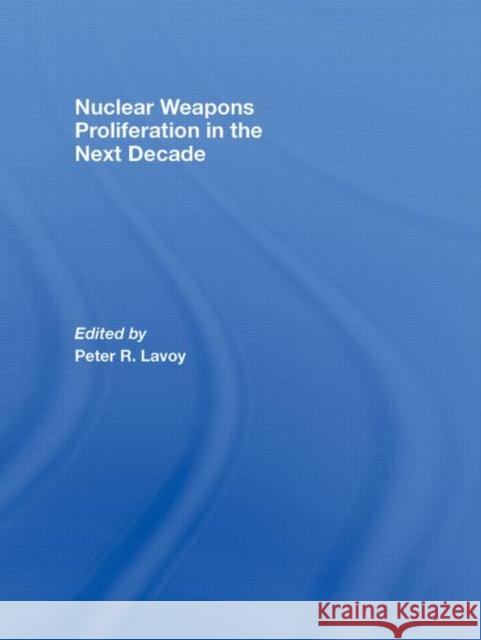 Nuclear Weapons Proliferation in the Next Decade

Edited by
Peter R. Lavoy

Kraina Książek